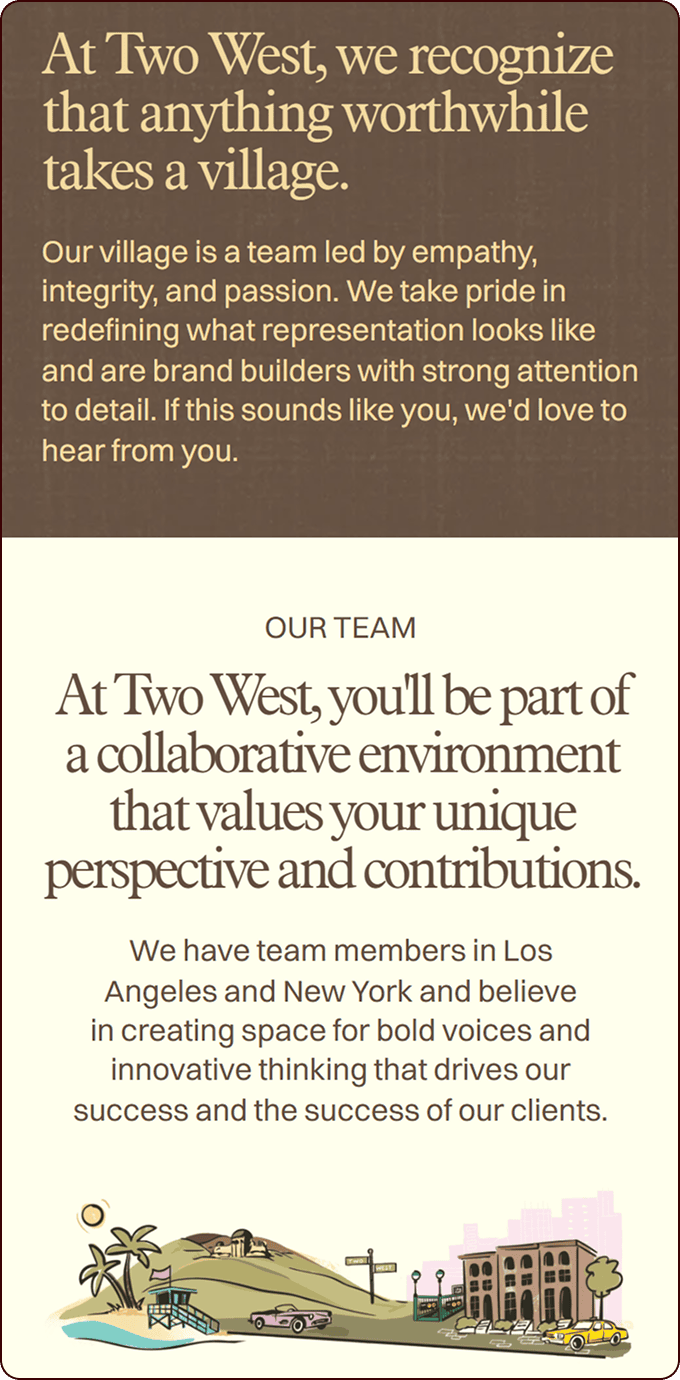 At Two West, we recognize that anything worthwhile takes a village.

Our village is a team led by empathy, integrity, and passion. We take pride in redefining what representation looks like and are brand builders with strong attention to detail. If this sounds like you, we'd love to hear from you.

OUR TEAM

At Two West, you'll be part of a collaborative environment that values your unique perspective and contributions.

We have team members in Los Angeles and New York and believe in creating space for bold voices and innovative thinking that drives our success and the success of our clients.

TWO WEST